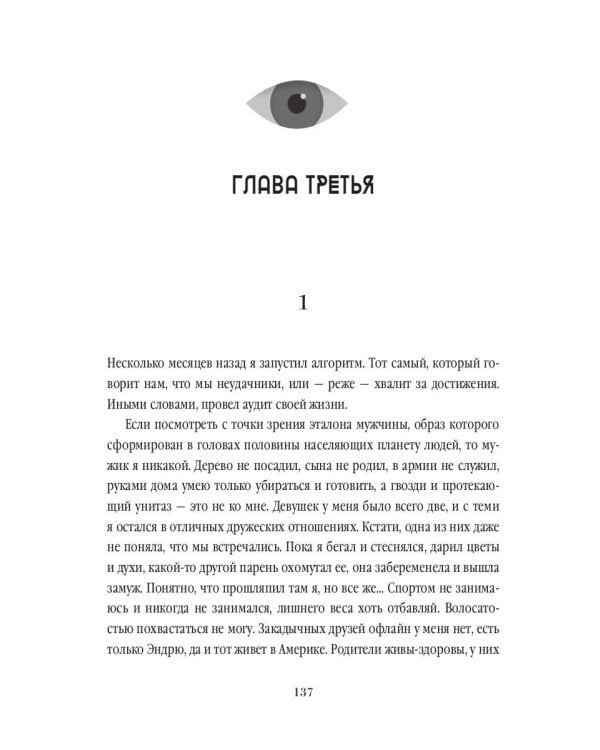 ГЛАВА ТРЕТЬЯ

1

Несколько месяцев назад я запустил алгоритм. Тот самый, который говорит нам, что мы неудачники, или — реже — хвалит за достижения. Иными словами, провел аудит своей жизни.

Если посмотреть с точки зрения эталона мужчины, образ которого сформирован в головах половины населяющих планету людей, то мужик я никакой. Дерево не посадил, сына не родил, в армии не служил, руками дома умею только убираться и готовить, а гвозди и протекающий унитаз — это не ко мне. Девушек у меня было всего две, и с теми я остался в отличных дружеских отношениях. Кстати, одна из них даже не поняла, что мы встречались. Пока я бегал и стеснялся, дарил цветы и духи, какой-то другой парень охомутал ее, она забеременела и вышла замуж. Понятно, что прошляпил там я, но все же... Спортом не занимаюсь и никогда не занимался, лишнего веса хоть отбавляй. Волосатостью похвастаться не могу. Закадычных друзей офлайн у меня нет, есть только Эндрю, да и тот живет в Америке. Родители живы-здоровы, у них

137